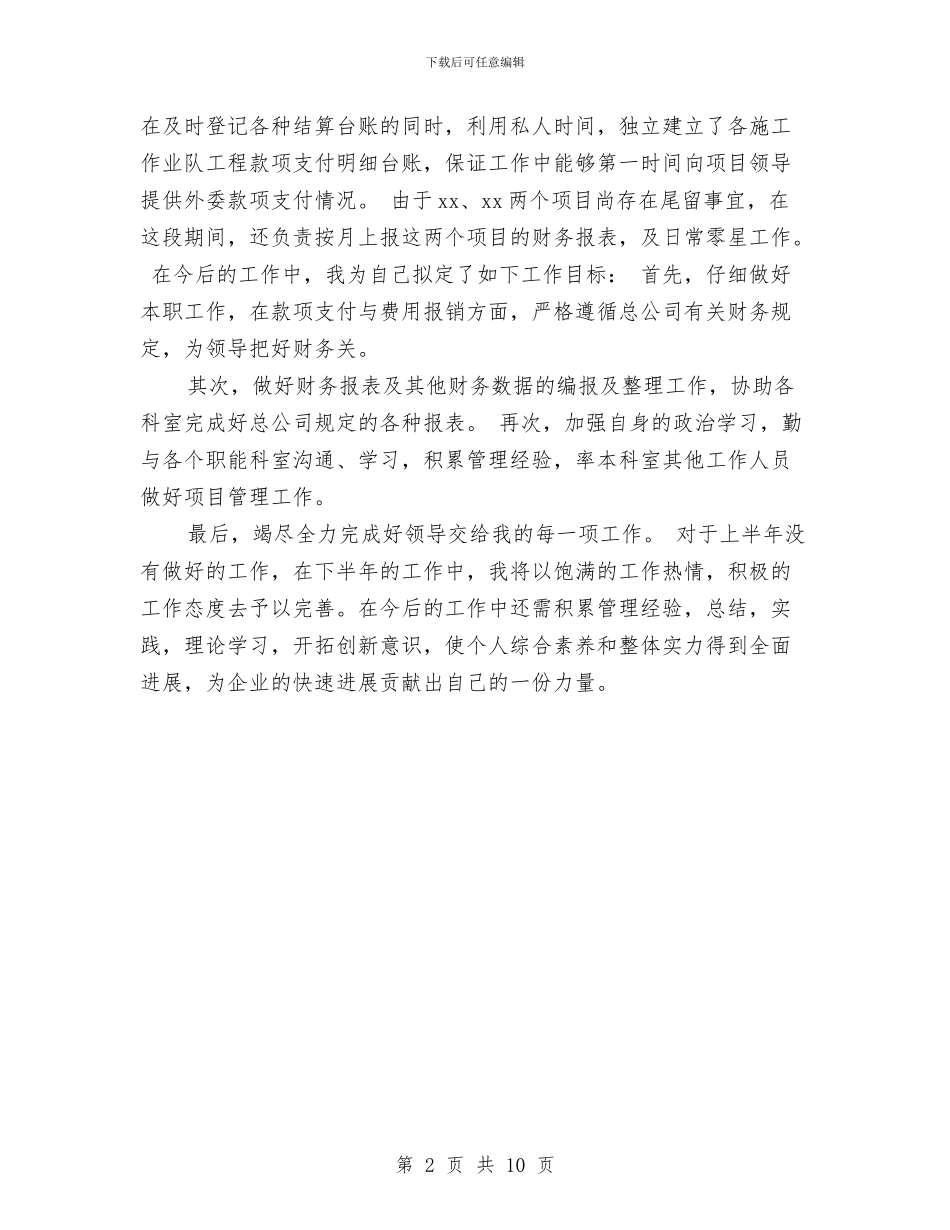 下载后可任意编辑

在及时登记各种结算台账的同时，利用私人时间，独立建立了各施工作业队工程款项支付明细台账，保证工作中能够第一时间向项目领导提供外委款项支付情况。 由于xx、xx两个项目尚存在尾留事宜，在这段期间，还负责按月上报这两个项目的财务报表，及日常零星工作。 在今后的工作中，我为自己拟定了如下工作目标： 首先，仔细做好本职工作，在款项支付与费用报销方面，严格遵循总公司有关财务规定，为领导把好财务关。

其次，做好财务报表及其他财务数据的编报及整理工作，协助各科室完成好总公司规定的各种报表。 再次，加强自身的政治学习，勤与各个职能科室沟通、学习，积累管理经验，率本科室其他工作人员做好项目管理工作。

最后，竭尽全力完成好领导交给我的每一项工作。 对于上半年没有做好的工作，在下半年的工作中，我将以饱满的工作热情，积极的工作态度去予以完善。在今后的工作中还需积累管理经验，总结，实践，理论学习，开拓创新意识，使个人综合素养和整体实力得到全面进展，为企业的快速进展贡献出自己的一份力量。

第 2 页 共 10 页